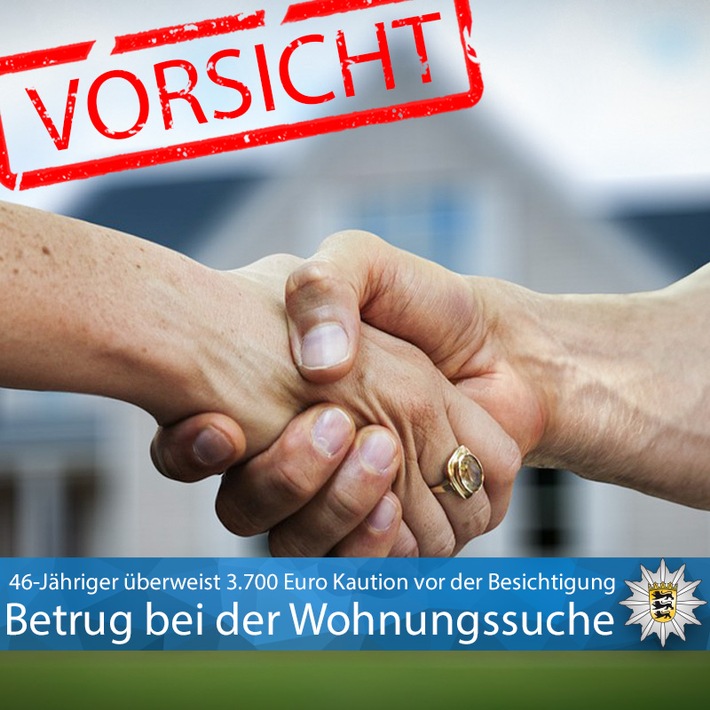 VORSICHT

46-Jähriger überweist 3.700 Euro Kaution vor der Besichtigung

Betrug bei der Wohnungssuche